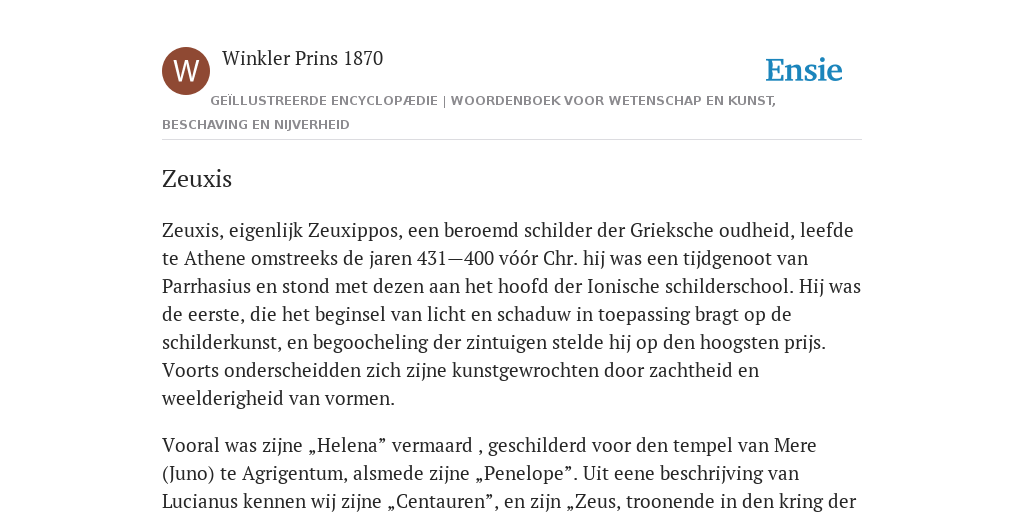 W

Winkler Prins 1870

Ensie

GEÏLLUSTREERDE ENCYCLOPÆDIE | WOORDENBOEK VOOR WETENSCHAP EN KUNST, BESCHAVING EN NIJVERHEID

Zeuxis

Zeuxis, eigenlijk Zeuxippos, een beroemd schilder der Grieksche oudheid, leefde te Athene omstreeks de jaren 431—400 vóór Chr. hij was een tijdgenoot van Parrhasius en stond met dezen aan het hoofd der Ionische schilderschool. Hij was de eerste, die het beginsel van licht en schaduw in toepassing bragt op de schilderkunst, en begoocheling der zintuigen stelde hij op den hoogsten prijs. Voorts onderscheidden zich zijne kunstgewrochten door zachtheid en weelderigheid van vormen.

Vooral was zijne „Helena” vermaard , geschilderd voor den tempel van Mere (Juno) te Agrigentum, alsmede zijne „Penelope”. Uit eene beschrijving van Lucianus kennen wij zijne „Centauren”, en zijn „Zeus, troonende in den kring der